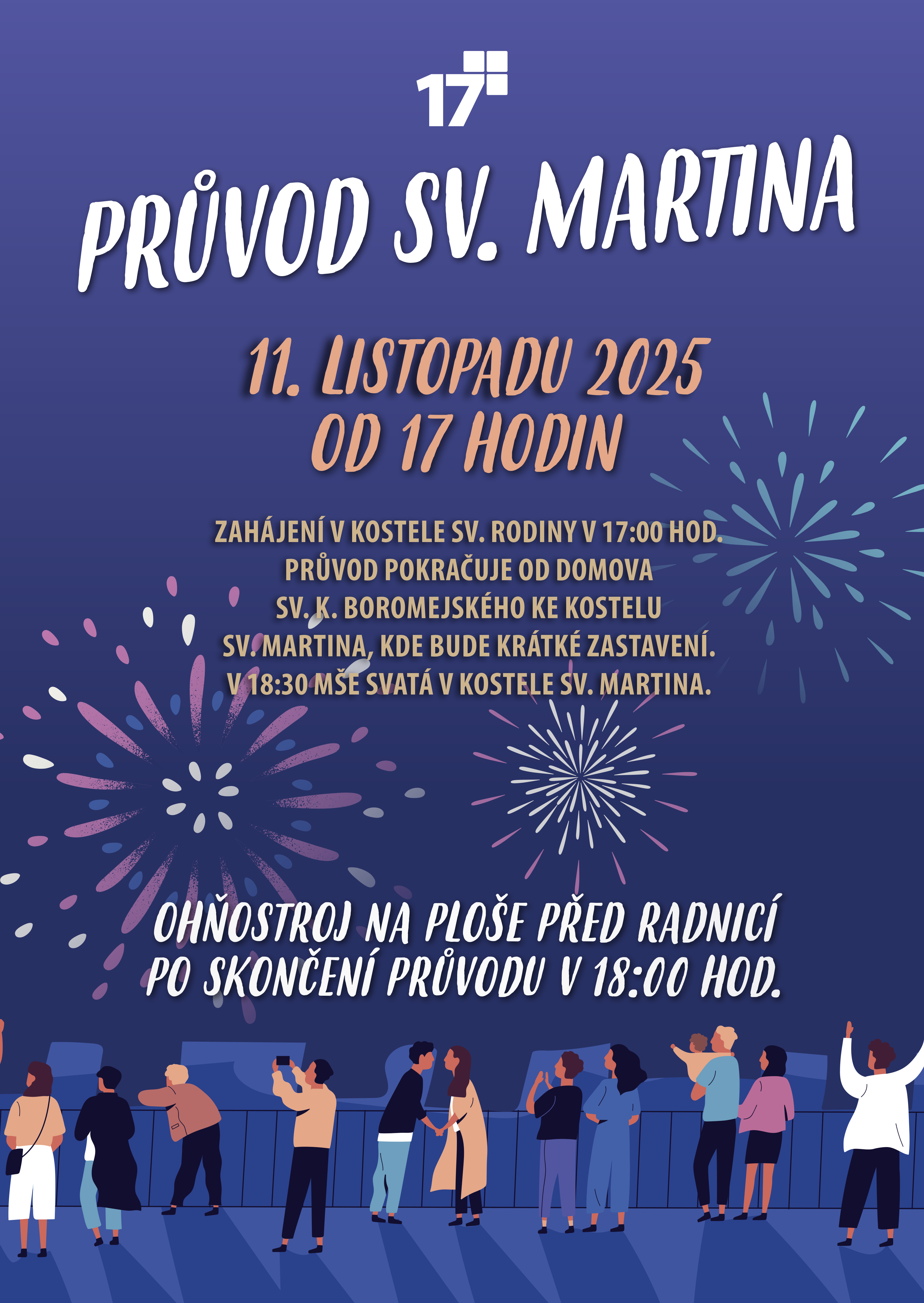 17

PRŮVOD SV. MARTINA

11. LISTOPADU 2025
OD 17 HODIN

ZAHÁJENÍ V KOSTELE SV. RODINY V 17:00 HOD.
PRŮVOD POKRAČUJE OD DOMOVA
SV. K. BOROMEJSKÉHO KE KOSTELU
SV. MARTINA, KDE BUDE KRÁTKÉ ZASTAVENÍ.
V 18:30 MŠE SVATÁ V KOSTELE SV. MARTINA.

OHŇOSTROJ NA PLOŠE PŘED RADNICÍ
PO SKONČENÍ PRŮVODU V 18:00 HOD.